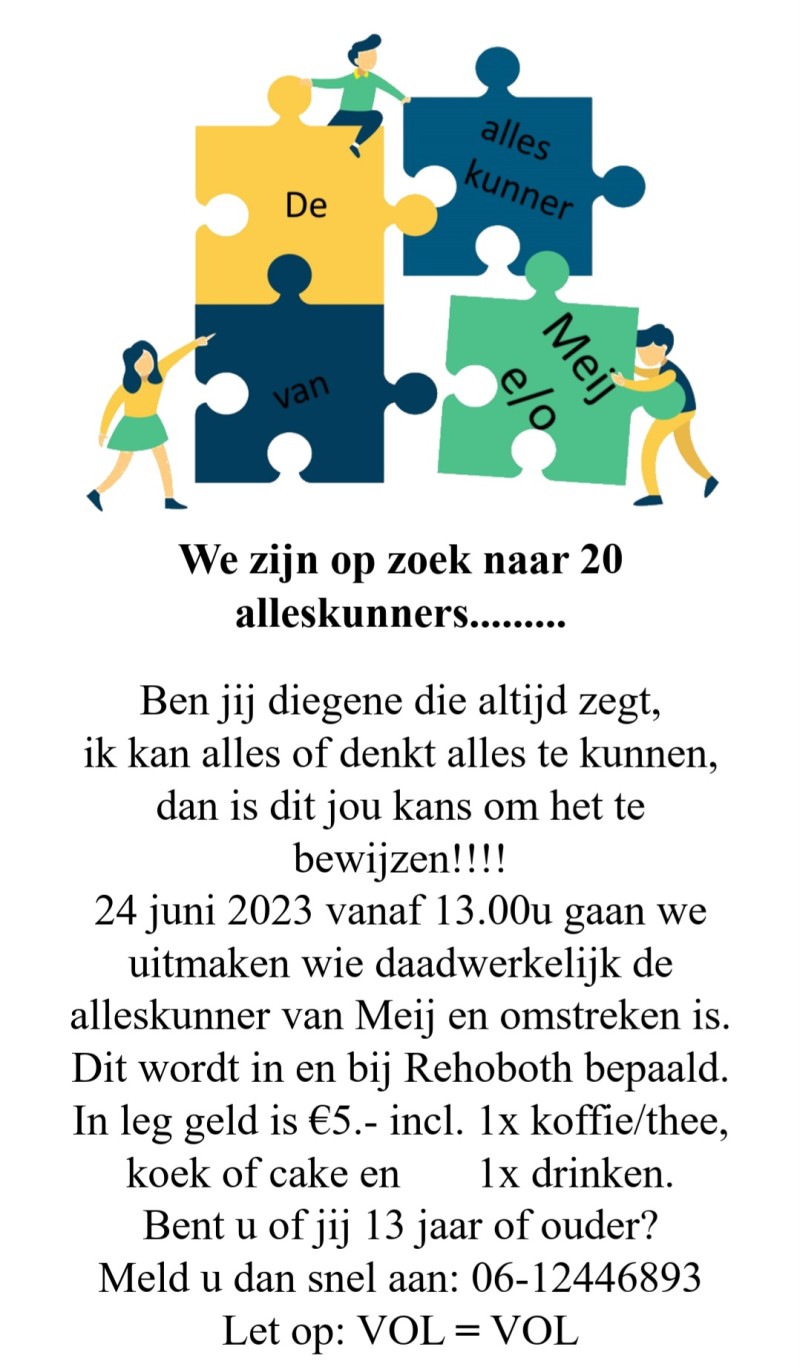 De

alles kunner

van

Meij e/o

**We zijn op zoek naar 20 alleskunners.........**

Ben jij diegene die altijd zegt, ik kan alles of denkt alles te kunnen, dan is dit jou kans om het te bewijzen!!!!
24 juni 2023 vanaf 13.00u gaan we uitmaken wie daadwerkelijk de alleskunner van Meij en omstreken is. Dit wordt in en bij Rehoboth bepaald. In leg geld is €5.- incl. 1x koffie/thee, koek of cake en 1x drinken.
Bent u of jij 13 jaar of ouder?
Meld u dan snel aan: 06-12446893
Let op: VOL = VOL